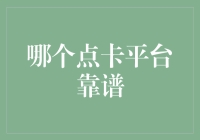 哪个点卡平台靠谱